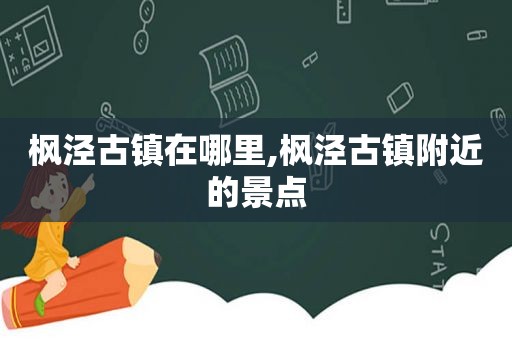 枫泾古镇在哪里,枫泾古镇附近的景点

STAT